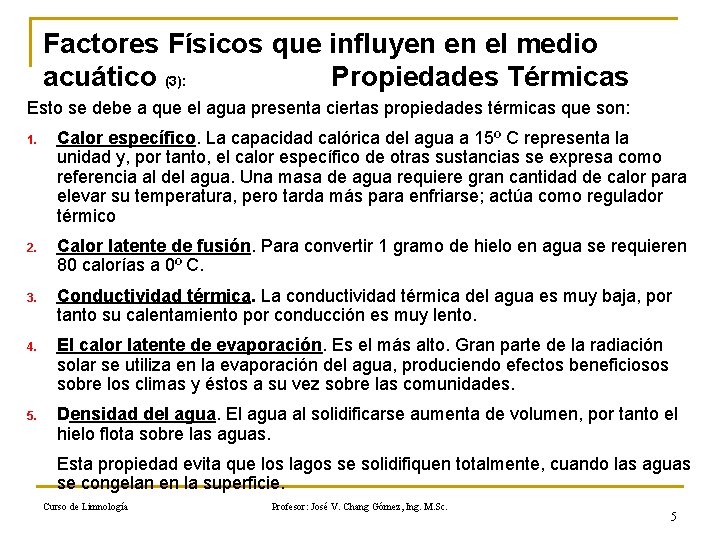 Factores Físicos que influyen en el medio acuático (3): Propiedades Térmicas

Esto se debe a que el agua presenta ciertas propiedades térmicas que son:

1. Calor específico. La capacidad calórica del agua a 15º C representa la unidad y, por tanto, el calor específico de otras sustancias se expresa como referencia al del agua. Una masa de agua requiere gran cantidad de calor para elevar su temperatura, pero tarda más para enfriarse; actúa como regulador térmico

2. Calor latente de fusión. Para convertir 1 gramo de hielo en agua se requieren 80 calorías a 0º C.

3. Conductividad térmica. La conductividad térmica del agua es muy baja, por tanto su calentamiento por conducción es muy lento.

4. El calor latente de evaporación. Es el más alto. Gran parte de la radiación solar se utiliza en la evaporación del agua, produciendo efectos beneficiosos sobre los climas y éstos a su vez sobre las comunidades.

5. Densidad del agua. El agua al solidificarse aumenta de volumen, por tanto el hielo flota sobre las aguas.

Esta propiedad evita que los lagos se solidifiquen totalmente, cuando las aguas se congelan en la superficie.

Curso de Limnología

Profesor: José V. Chang Gómez, Ing. M.Sc.

5